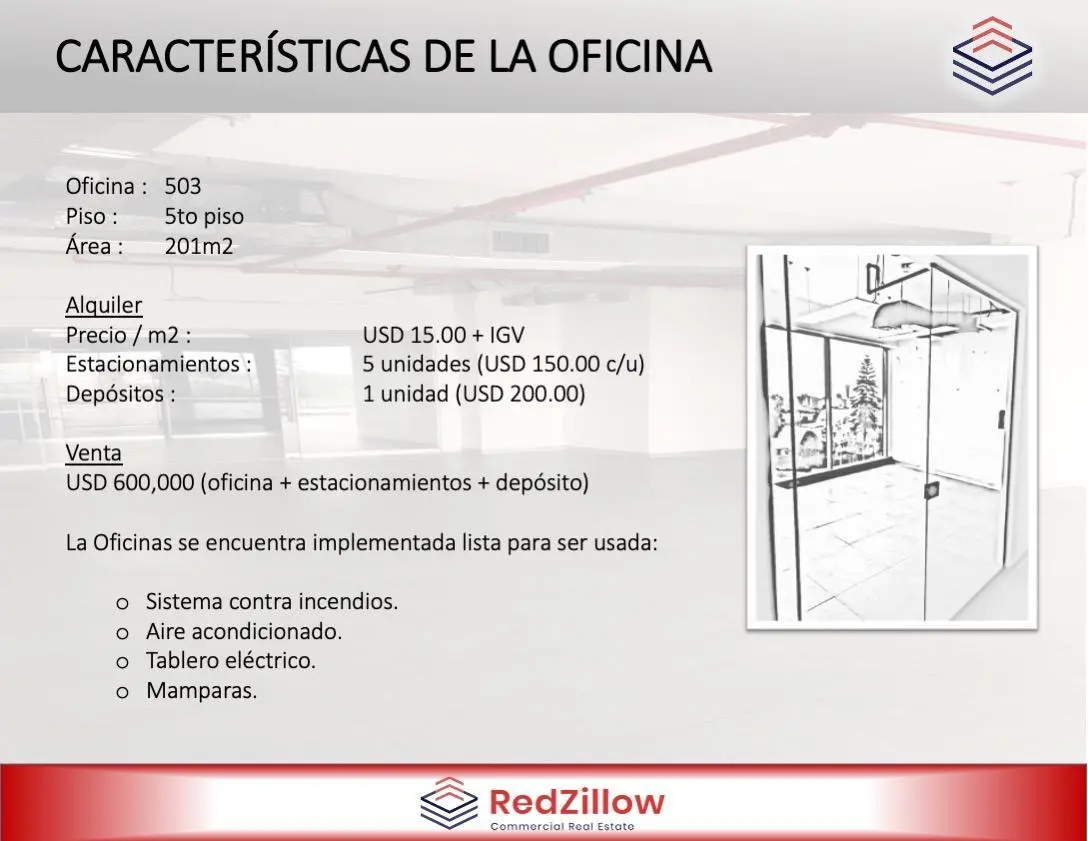 CARACTERÍSTICAS DE LA OFICINA

Oficina : 503
Piso : 5to piso
Área : 201m2

Alquiler
Precio / m2 : USD 15.00 + IGV
Estacionamientos : 5 unidades (USD 150.00 c/u)
Depósitos : 1 unidad (USD 200.00)

Venta
USD 600,000 (oficina + estacionamientos + depósito)

La Oficinas se encuentra implementada lista para ser usada:

o Sistema contra incendios.
o Aire acondicionado.
o Tablero eléctrico.
o Mamparas.

RedZillow
Commercial Real Estate